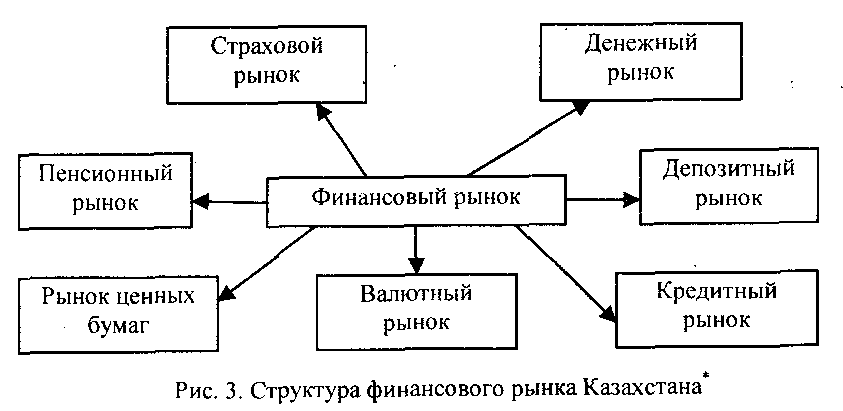 Страховой рынок

Денежный рынок

Пенсионный рынок

Финансовый рынок

Депозитный рынок

Рынок ценных бумаг

Валютный рынок

Кредитный рынок

Рис. 3. Структура финансового рынка Казахстана*